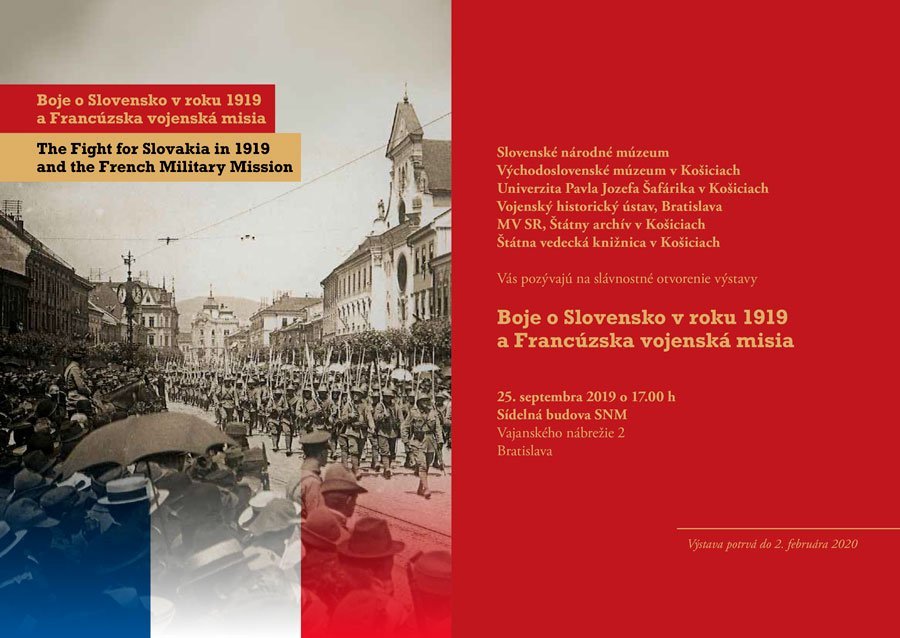 Boje o Slovensko v roku 1919
a Francúzska vojenská misia

The Fight for Slovakia in 1919
and the French Military Mission

Slovenské národné múzeum
Východoslovenské múzeum v Košiciach
Univerzita Pavla Jozefa Šafárika v Košiciach
Vojenský historický ústav, Bratislava
MV SR, Štátny archív v Košiciach
Štátna vedecká knižnica v Košiciach

Vás pozývajú na slávnostné otvorenie výstavy

Boje o Slovensko v roku 1919
a Francúzska vojenská misia

25. septembra 2019 o 17.00 h
Sídelná budova SNM
Vajanského nábrežie 2
Bratislava

Výstava potrvá do 2. februára 2020